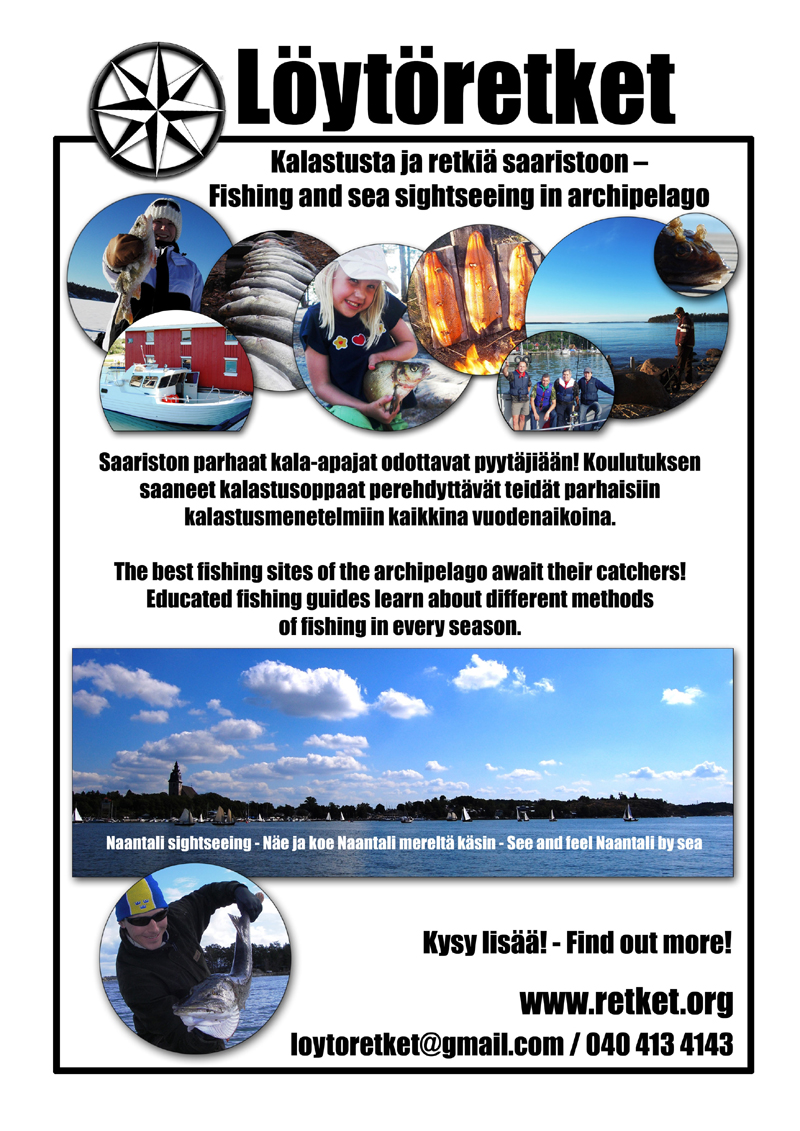 Löytöretket

Kalastusta ja retkiä saaristoon –
Fishing and sea sightseeing in archipelago

Saariston parhaat kala-apajat odottavat pyytäjiään! Koulutuksen saaneet kalastusoppaat perehdyttävät teidät parhaisiin kalastusmenetelmiin kaikkina vuodenaikoina.

The best fishing sites of the archipelago await their catchers! Educated fishing guides learn about different methods of fishing in every season.

Naantali sightseeing - Näe ja koe Naantali mereltä käsin - See and feel Naantali by sea

Kysy lisää! - Find out more!

www.retket.org

loytoretket@gmail.com / 040 413 4143